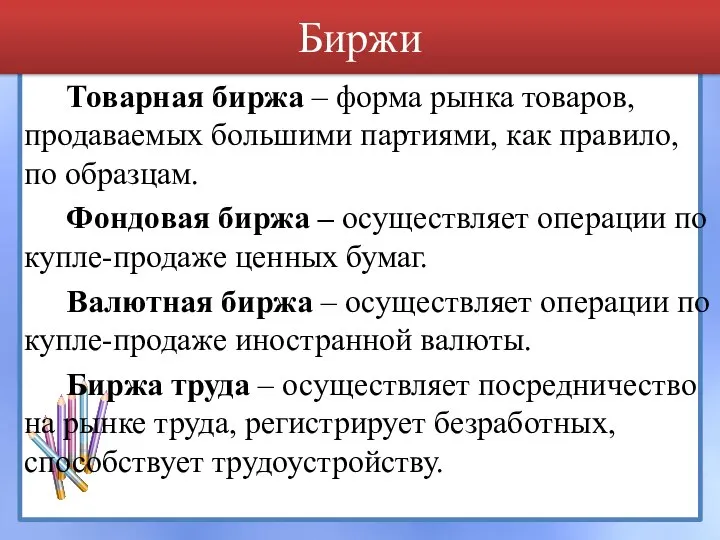 Биржи

Товарная биржа – форма рынка товаров, продаваемых большими партиями, как правило, по образцам.

Фондовая биржа – осуществляет операции по купле-продаже ценных бумаг.

Валютная биржа – осуществляет операции по купле-продаже иностранной валюты.

Биржа труда – осуществляет посредничество на рынке труда, регистрирует безработных, способствует трудоустройству.